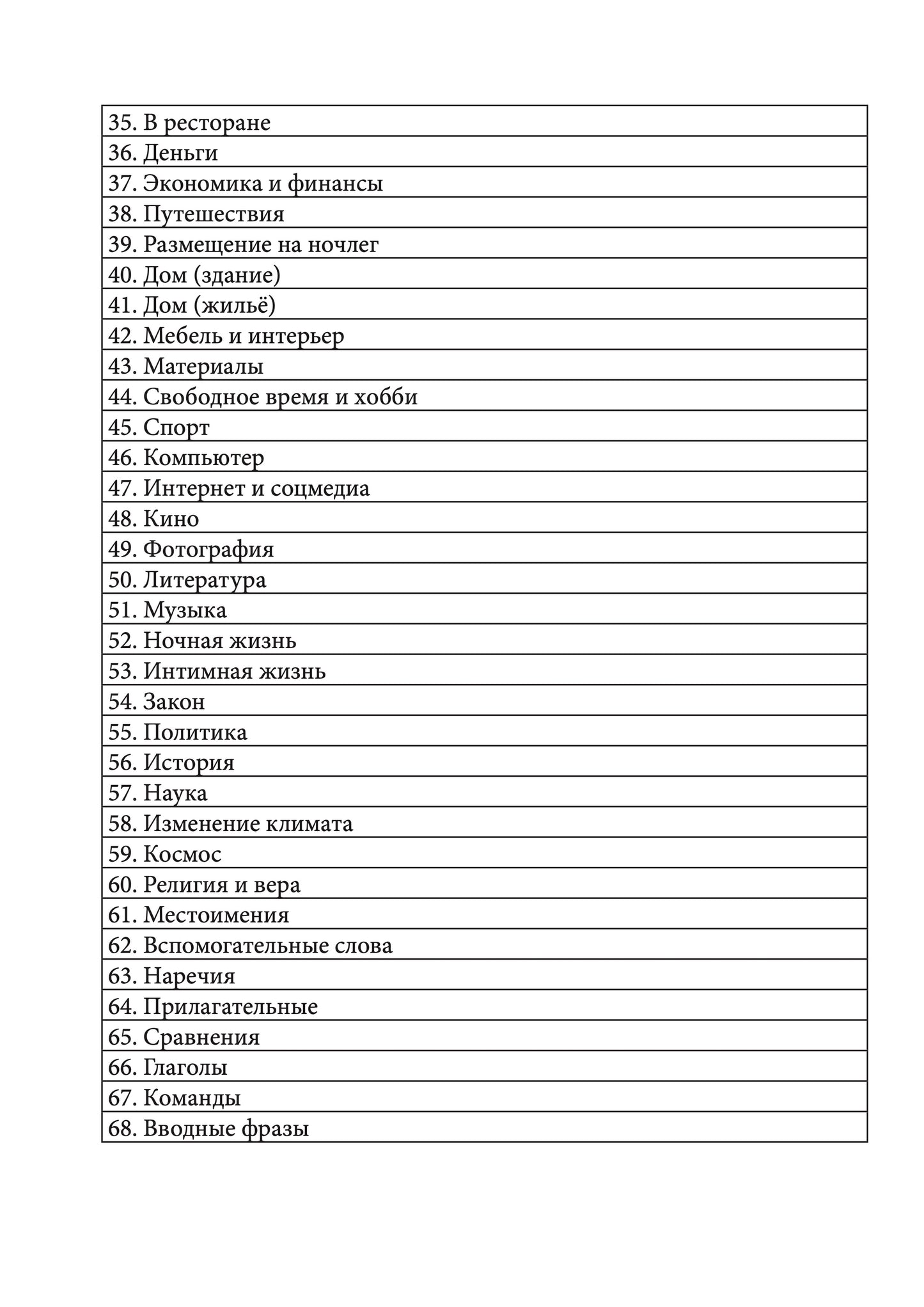 | 35. В ресторане |
|---|
| 36. Деньги |
| 37. Экономика и финансы |
| 38. Путешествия |
| 39. Размещение на ночлег |
| 40. Дом (здание) |
| 41. Дом (жильё) |
| 42. Мебель и интерьер |
| 43. Материалы |
| 44. Свободное время и хобби |
| 45. Спорт |
| 46. Компьютер |
| 47. Интернет и соцмедиа |
| 48. Кино |
| 49. Фотография |
| 50. Литература |
| 51. Музыка |
| 52. Ночная жизнь |
| 53. Интимная жизнь |
| 54. Закон |
| 55. Политика |
| 56. История |
| 57. Наука |
| 58. Изменение климата |
| 59. Космос |
| 60. Религия и вера |
| 61. Местоимения |
| 62. Вспомогательные слова |
| 63. Наречия |
| 64. Прилагательные |
| 65. Сравнения |
| 66. Глаголы |
| 67. Команды |
| 68. Вводные фразы |